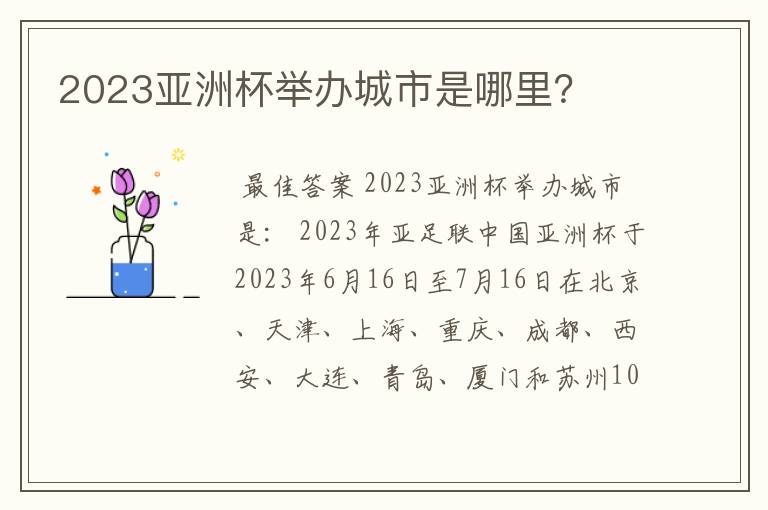 2023亚洲杯举办城市是哪里?

最佳答案 2023亚洲杯举办城市是： 2023年亚足联中国亚洲杯于2023年6月16日至7月16日在北京、天津、上海、重庆、成都、西安、大连、青岛、厦门和苏州10